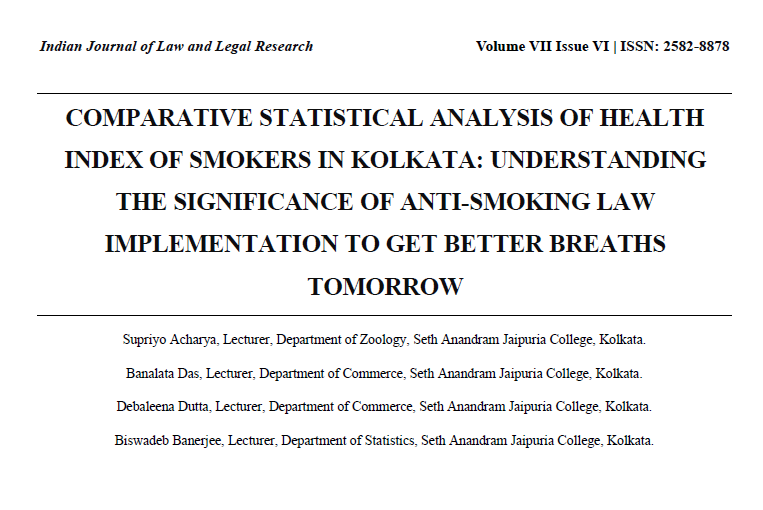 Indian Journal of Law and Legal Research

Volume VII Issue VI | ISSN: 2582-8878

COMPARATIVE STATISTICAL ANALYSIS OF HEALTH INDEX OF SMOKERS IN KOLKATA: UNDERSTANDING THE SIGNIFICANCE OF ANTI-SMOKING LAW IMPLEMENTATION TO GET BETTER BREATHS TOMORROW

Supriyo Acharya, Lecturer, Department of Zoology, Seth Anandram Jaipuria College, Kolkata.

Banalata Das, Lecturer, Department of Commerce, Seth Anandram Jaipuria College, Kolkata.

Debaleena Dutta, Lecturer, Department of Commerce, Seth Anandram Jaipuria College, Kolkata.

Biswadeb Banerjee, Lecturer, Department of Statistics, Seth Anandram Jaipuria College, Kolkata.